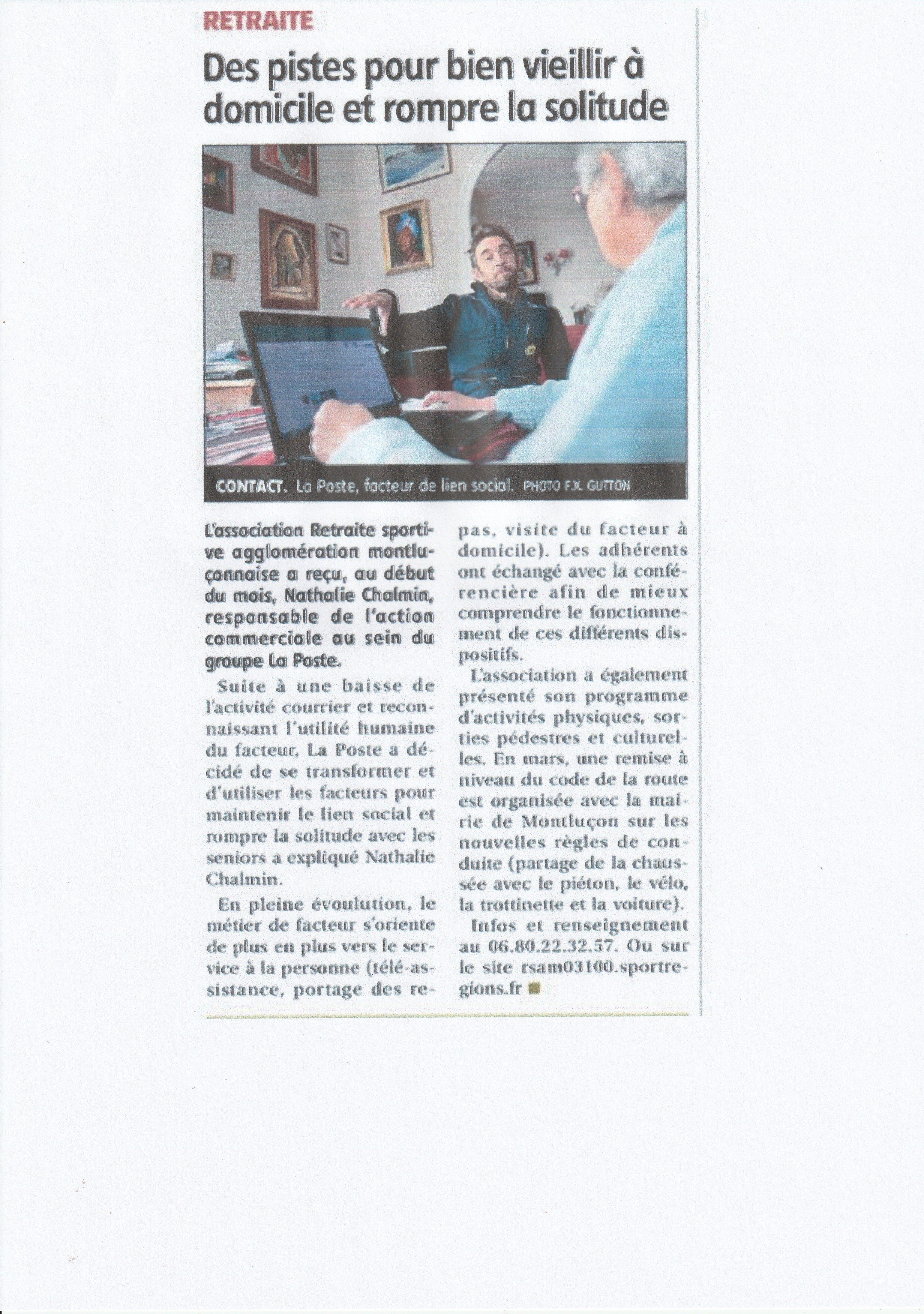 RETRAITE

Des pistes pour bien vieillir à domicile et rompre la solitude

CONTACT. La Poste, facteur de lien social. PHOTO F.X. GUTTON

L'association Retraite sportive agglomération montluçonnaise a reçu, au début du mois, Nathalie Chalmin, responsable de l'action commerciale au sein du groupe La Poste.

Suite à une baisse de l'activité courrier et reconnaissant l'utilité humaine du facteur, La Poste a décidé de se transformer et d'utiliser les facteurs pour maintenir le lien social et rompre la solitude avec les seniors a expliqué Nathalie Chalmin.

En pleine évoulution, le métier de facteur s'oriente de plus en plus vers le service à la personne (télé-assistance, portage des repas, visite du facteur à domicile). Les adhérents ont échangé avec la conférencière afin de mieux comprendre le fonctionnement de ces différents dispositifs.

L'association a également présenté son programme d'activités physiques, sorties pédestres et culturelles. En mars, une remise à niveau du code de la route est organisée avec la mairie de Montluçon sur les nouvelles règles de conduite (partage de la chaussée avec le piéton, le vélo, la trottinette et la voiture).

Infos et renseignement au 06.80.22.32.57. Ou sur le site rsam03100.sportregions.fr